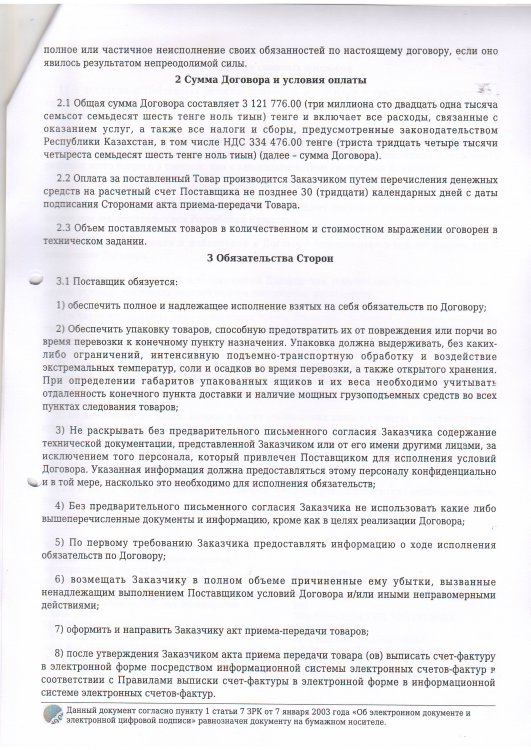 полное или частичное неисполнение своих обязанностей по настоящему договору, если оно явилось результатом непреодолимой силы.

2 Сумма Договора и условия оплаты

2.1 Общая сумма Договора составляет 3 121 776.00 (три миллиона сто двадцать одна тысяча семьсот семьдесят шесть тенге ноль тиын) тенге и включает все расходы, связанные с оказанием услуг, а также все налоги и сборы, предусмотренные законодательством Республики Казахстан, в том числе НДС 334 476.00 тенге (триста тридцать четыре тысячи четыреста семьдесят шесть тенге ноль тиын) (далее – сумма Договора).

2.2 Оплата за поставленный Товар производится Заказчиком путем перечисления денежных средств на расчетный счет Поставщика не позднее 30 (тридцати) календарных дней с даты подписания Сторонами акта приема-передачи Товара.

2.3 Объем поставляемых товаров в количественном и стоимостном выражении оговорен в техническом задании.

3 Обязательства Сторон

3.1 Поставщик обязуется:

1) обеспечить полное и надлежащее исполнение взятых на себя обязательств по Договору;

2) Обеспечить упаковку товаров, способную предотвратить их от повреждения или порчи во время перевозки к конечному пункту назначения. Упаковка должна выдерживать, без каких-либо ограничений, интенсивную подъемно-транспортную обработку и воздействие экстремальных температур, соли и осадков во время перевозки, а также открытого хранения. При определении габаритов упакованных ящиков и их веса необходимо учитывать отдаленность конечного пункта доставки и наличие мощных грузоподъемных средств во всех пунктах следования товаров;

3) Не раскрывать без предварительного письменного согласия Заказчика содержание технической документации, представленной Заказчиком или от его имени другими лицами, за исключением того персонала, который привлечен Поставщиком для исполнения условий Договора. Указанная информация должна предоставляться этому персоналу конфиденциально и в той мере, насколько это необходимо для исполнения обязательств;

4) Без предварительного письменного согласия Заказчика не использовать какие либо вышеперечисленные документы и информацию, кроме как в целях реализации Договора;

5) По первому требованию Заказчика предоставлять информацию о ходе исполнения обязательств по Договору;

6) возмещать Заказчику в полном объеме причиненные ему убытки, вызванные ненадлежащим выполнением Поставщиком условий Договора и/или иными неправомерными действиями;

7) оформить и направить Заказчику акт приема-передачи товаров;

8) после утверждения Заказчиком акта приема передачи товара (ов) выписать счет-фактуру в электронной форме посредством информационной системы электронных счетов-фактур в соответствии с Правилами выписки счет-фактуры в электронной форме в информационной системе электронных счетов-фактур.

Данный документ согласно пункту 1 статьи 7 ЗРК от 7 января 2003 года «Об электронном документе и электронной цифровой подписи» равнозначен документу на бумажном носителе.